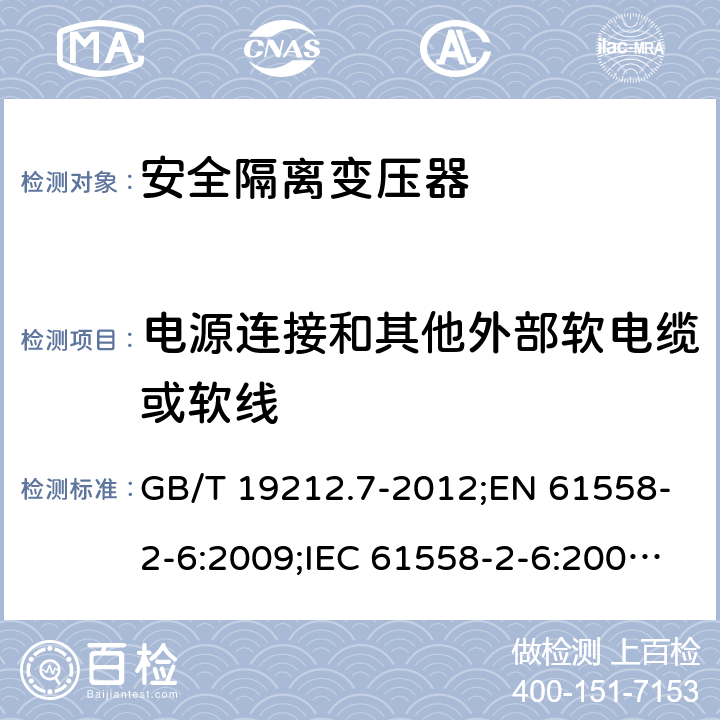 MA CNAS AL ilac-MRA

检测对象： 安全隔离变压器

检测项目： 电源连接和其他外部软电缆或软线

检测标准： GB/T 19212.7-2012;EN 61558-2-6:2009;IEC 61558-2-6:200…

百检 Baijiantest.com

做检测 上百检
400-151-7153